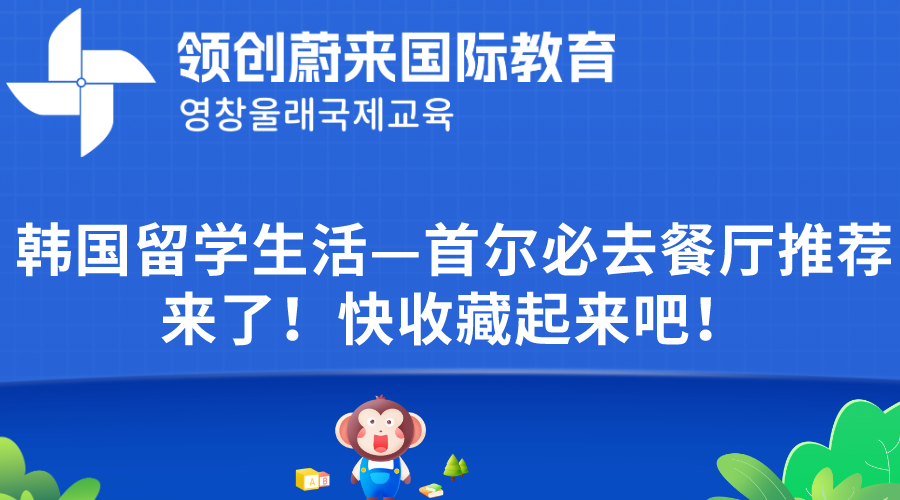 领创蔚来国际教育
영창울래국제교육

韩国留学生活—首尔必去餐厅推荐来了！快收藏起来吧！